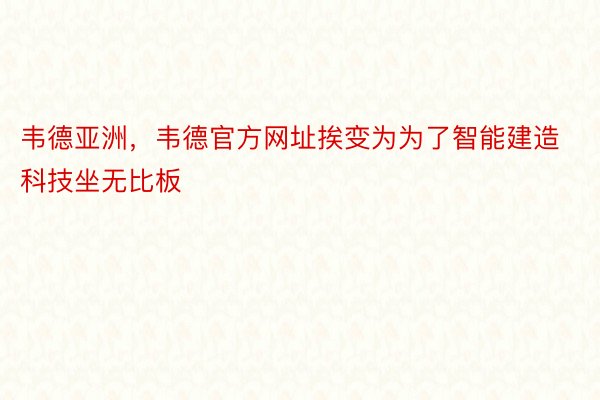 韦德亚洲，韦德官方网址挨变为为了智能建造科技坐无比板